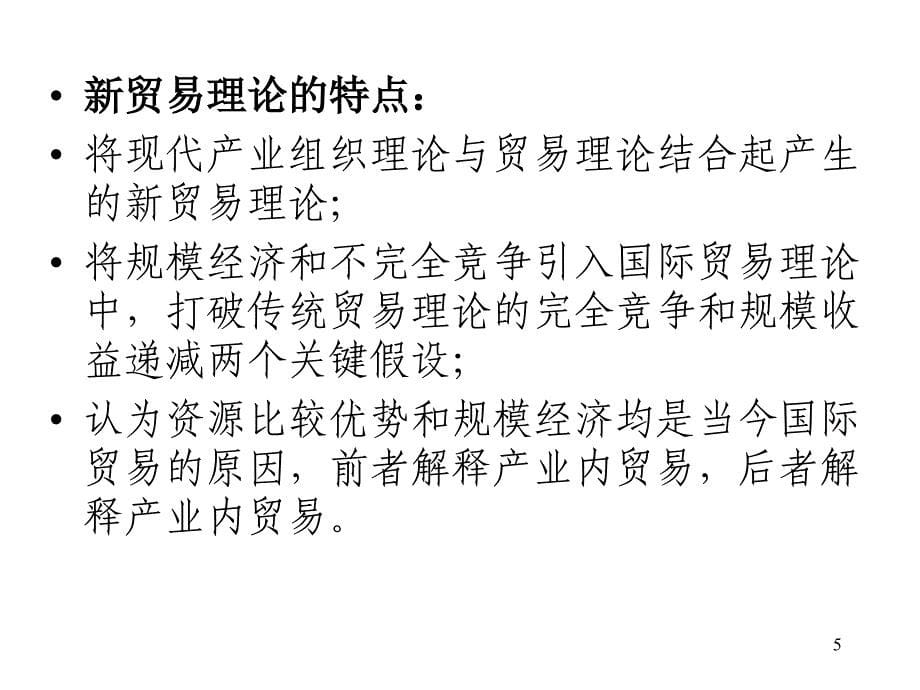 • 新贸易理论的特点：

• 将现代产业组织理论与贸易理论结合起产生的新贸易理论;

• 将规模经济和不完全竞争引入国际贸易理论中，打破传统贸易理论的完全竞争和规模收益递减两个关键假设;

• 认为资源比较优势和规模经济均是当今国际贸易的原因，前者解释产业内贸易，后者解释产业内贸易。

5